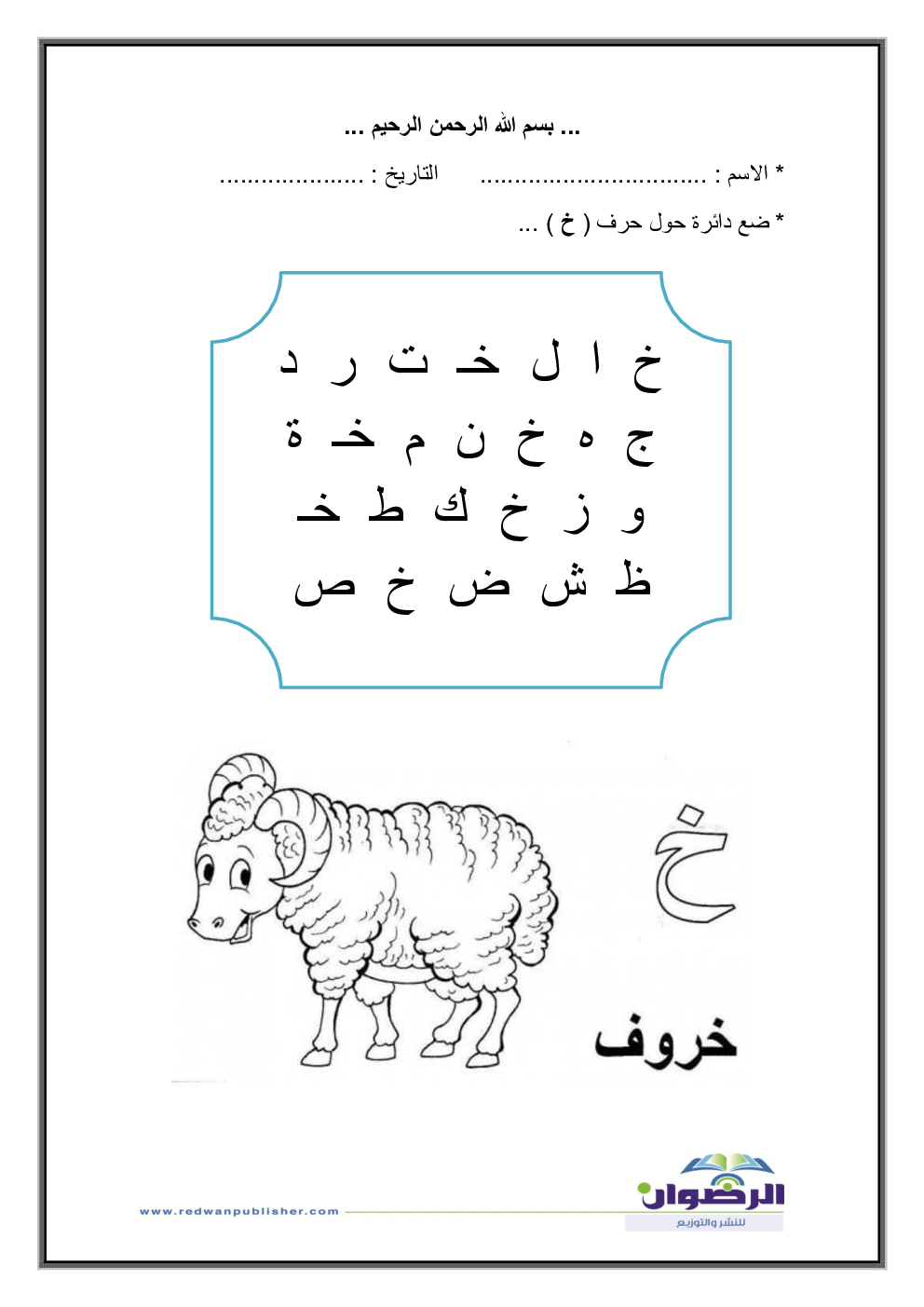 ... بسم الله الرحمن الرحيم ...

* الاسم : ____ التاريخ : ____

* ضع دائرة حول حرف ( خ ) ...

خ ا ل خـ ت ر د

ج ه خ ن م خـ ة

و ز خ ك ط خـ

ظ ش ض خ ص

خ

خروف

الرضوان
للنشر والتوزيع

www.redwanpublisher.com